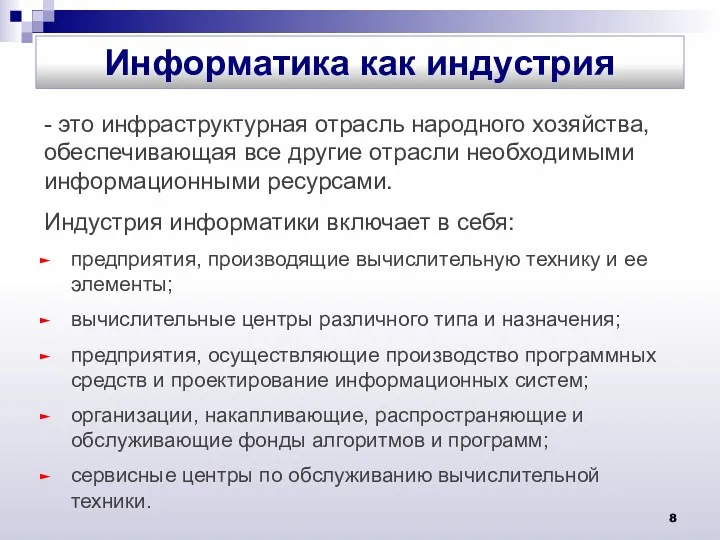 Информатика как индустрия

- это инфраструктурная отрасль народного хозяйства, обеспечивающая все другие отрасли необходимыми информационными ресурсами.

Индустрия информатики включает в себя:

► предприятия, производящие вычислительную технику и ее элементы;

► вычислительные центры различного типа и назначения;

► предприятия, осуществляющие производство программных средств и проектирование информационных систем;

► организации, накапливающие, распространяющие и обслуживающие фонды алгоритмов и программ;

► сервисные центры по обслуживанию вычислительной техники.

8